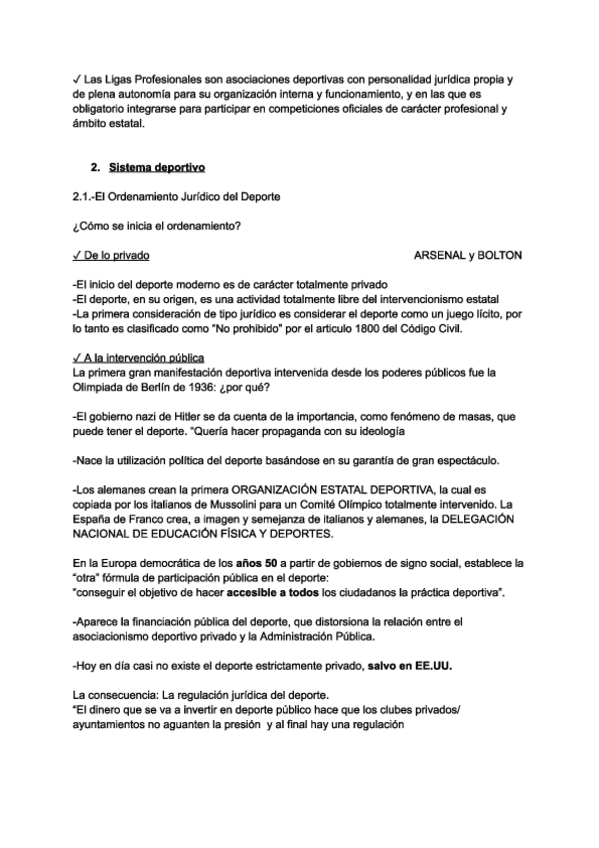 ✓ Las Ligas Profesionales son asociaciones deportivas con personalidad jurídica propia y de plena autonomía para su organización interna y funcionamiento, y en las que es obligatorio integrarse para participar en competiciones oficiales de carácter profesional y ámbito estatal.

2. Sistema deportivo

2.1.-El Ordenamiento Jurídico del Deporte

¿Cómo se inicia el ordenamiento?

✓ De lo privado ARSENAL y BOLTON

-El inicio del deporte moderno es de carácter totalmente privado
-El deporte, en su origen, es una actividad totalmente libre del intervencionismo estatal
-La primera consideración de tipo jurídico es considerar el deporte como un juego lícito, por lo tanto es clasificado como "No prohibido" por el articulo 1800 del Código Civil.

✓ A la intervención pública
La primera gran manifestación deportiva intervenida desde los poderes públicos fue la Olimpiada de Berlín de 1936: ¿por qué?

-El gobierno nazi de Hitler se da cuenta de la importancia, como fenómeno de masas, que puede tener el deporte. "Quería hacer propaganda con su ideología

-Nace la utilización política del deporte basándose en su garantía de gran espectáculo.

-Los alemanes crean la primera ORGANIZACIÓN ESTATAL DEPORTIVA, la cual es copiada por los italianos de Mussolini para un Comité Olímpico totalmente intervenido. La España de Franco crea, a imagen y semejanza de italianos y alemanes, la DELEGACIÓN NACIONAL DE EDUCACIÓN FÍSICA Y DEPORTES.

En la Europa democrática de los años 50 a partir de gobiernos de signo social, establece la "otra" fórmula de participación pública en el deporte:
"conseguir el objetivo de hacer accesible a todos los ciudadanos la práctica deportiva".

-Aparece la financiación pública del deporte, que distorsiona la relación entre el asociacionismo deportivo privado y la Administración Pública.

-Hoy en día casi no existe el deporte estrictamente privado, salvo en EE.UU.

La consecuencia: La regulación jurídica del deporte.
"El dinero que se va a invertir en deporte público hace que los clubes privados/ ayuntamientos no aguanten la presión y al final hay una regulación